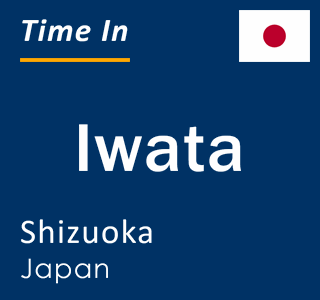 Time In

Iwata

Shizuoka
Japan